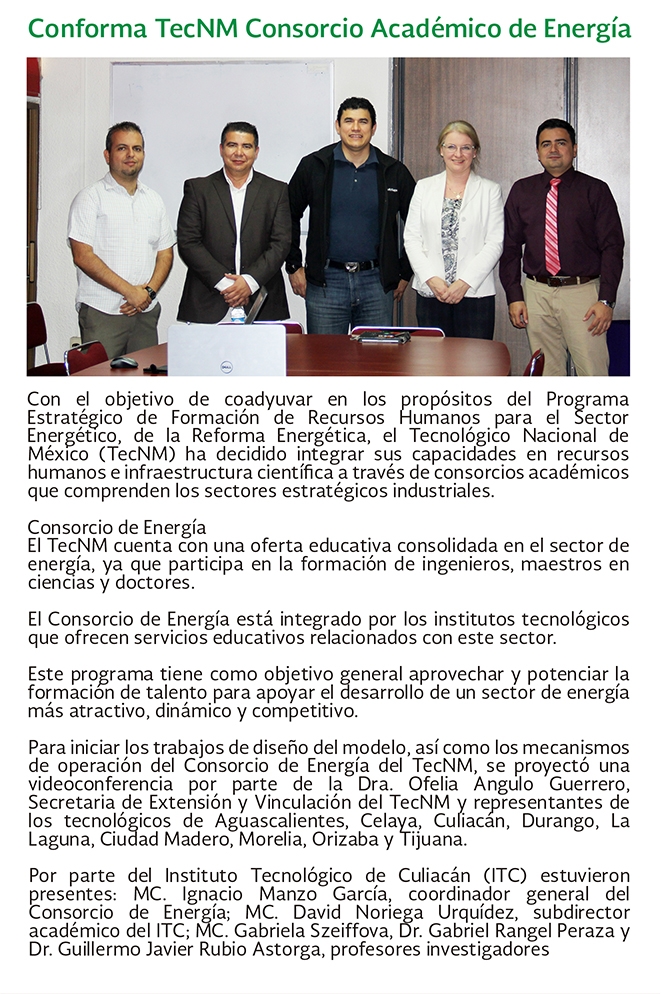 Conforma TecNM Consorcio Académico de Energía

Con el objetivo de coadyuvar en los propósitos del Programa Estratégico de Formación de Recursos Humanos para el Sector Energético, de la Reforma Energética, el Tecnológico Nacional de México (TecNM) ha decidido integrar sus capacidades en recursos humanos e infraestructura científica a través de consorcios académicos que comprenden los sectores estratégicos industriales.

Consorcio de Energía
El TecNM cuenta con una oferta educativa consolidada en el sector de energía, ya que participa en la formación de ingenieros, maestros en ciencias y doctores.

El Consorcio de Energía está integrado por los institutos tecnológicos que ofrecen servicios educativos relacionados con este sector.

Este programa tiene como objetivo general aprovechar y potenciar la formación de talento para apoyar el desarrollo de un sector de energía más atractivo, dinámico y competitivo.

Para iniciar los trabajos de diseño del modelo, así como los mecanismos de operación del Consorcio de Energía del TecNM, se proyectó una videoconferencia por parte de la Dra. Ofelia Angulo Guerrero, Secretaria de Extensión y Vinculación del TecNM y representantes de los tecnológicos de Aguascalientes, Celaya, Culiacán, Durango, La Laguna, Ciudad Madero, Morelia, Orizaba y Tijuana.

Por parte del Instituto Tecnológico de Culiacán (ITC) estuvieron presentes: MC. Ignacio Manzo García, coordinador general del Consorcio de Energía; MC. David Noriega Urquídez, subdirector académico del ITC; MC. Gabriela Szeiffova, Dr. Gabriel Rangel Peraza y Dr. Guillermo Javier Rubio Astorga, profesores investigadores